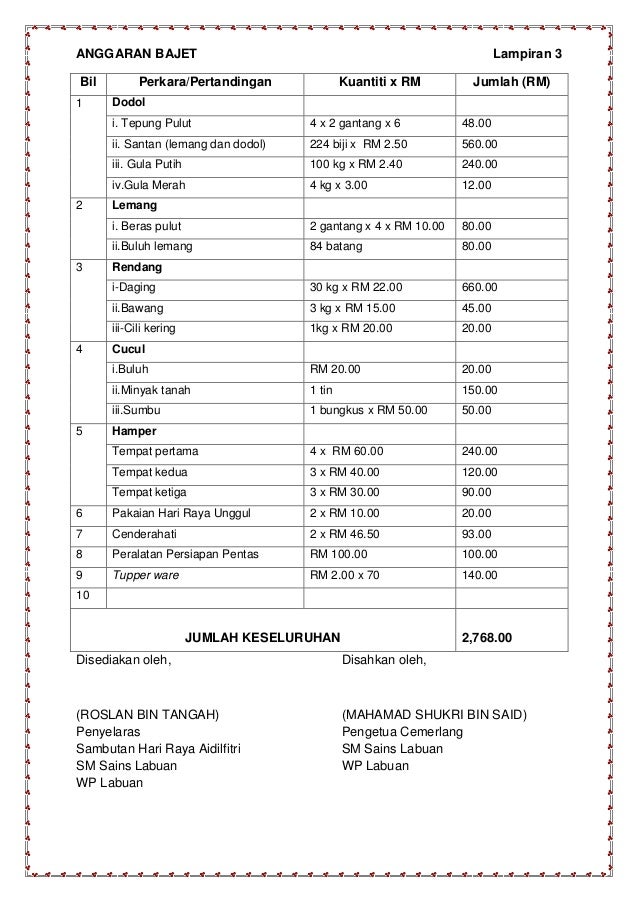 ANGGARAN BAJET Lampiran 3

| Bil | Perkara/Pertandingan | Kuantiti x RM | Jumlah (RM) |
|---|---|---|---|
| 1 | Dodol | | |
| | i. Tepung Pulut | 4 x 2 gantang x 6 | 48.00 |
| | ii. Santan (lemang dan dodol) | 224 biji x RM 2.50 | 560.00 |
| | iii. Gula Putih | 100 kg x RM 2.40 | 240.00 |
| | iv.Gula Merah | 4 kg x 3.00 | 12.00 |
| 2 | Lemang | | |
| | i. Beras pulut | 2 gantang x 4 x RM 10.00 | 80.00 |
| | ii.Buluh lemang | 84 batang | 80.00 |
| 3 | Rendang | | |
| | i-Daging | 30 kg x RM 22.00 | 660.00 |
| | ii.Bawang | 3 kg x RM 15.00 | 45.00 |
| | iii-Cili kering | 1kg x RM 20.00 | 20.00 |
| 4 | Cucul | | |
| | i.Buluh | RM 20.00 | 20.00 |
| | ii.Minyak tanah | 1 tin | 150.00 |
| | iii.Sumbu | 1 bungkus x RM 50.00 | 50.00 |
| 5 | Hamper | | |
| | Tempat pertama | 4 x RM 60.00 | 240.00 |
| | Tempat kedua | 3 x RM 40.00 | 120.00 |
| | Tempat ketiga | 3 x RM 30.00 | 90.00 |
| 6 | Pakaian Hari Raya Unggul | 2 x RM 10.00 | 20.00 |
| 7 | Cenderahati | 2 x RM 46.50 | 93.00 |
| 8 | Peralatan Persiapan Pentas | RM 100.00 | 100.00 |
| 9 | Tupper ware | RM 2.00 x 70 | 140.00 |
| 10 | | | |
| | JUMLAH KESELURUHAN | | 2,768.00 |

Disediakan oleh,

(ROSLAN BIN TANGAH)
Penyelaras
Sambutan Hari Raya Aidilfitri
SM Sains Labuan
WP Labuan

Disahkan oleh,

(MAHAMAD SHUKRI BIN SAID)
Pengetua Cemerlang
SM Sains Labuan
WP Labuan